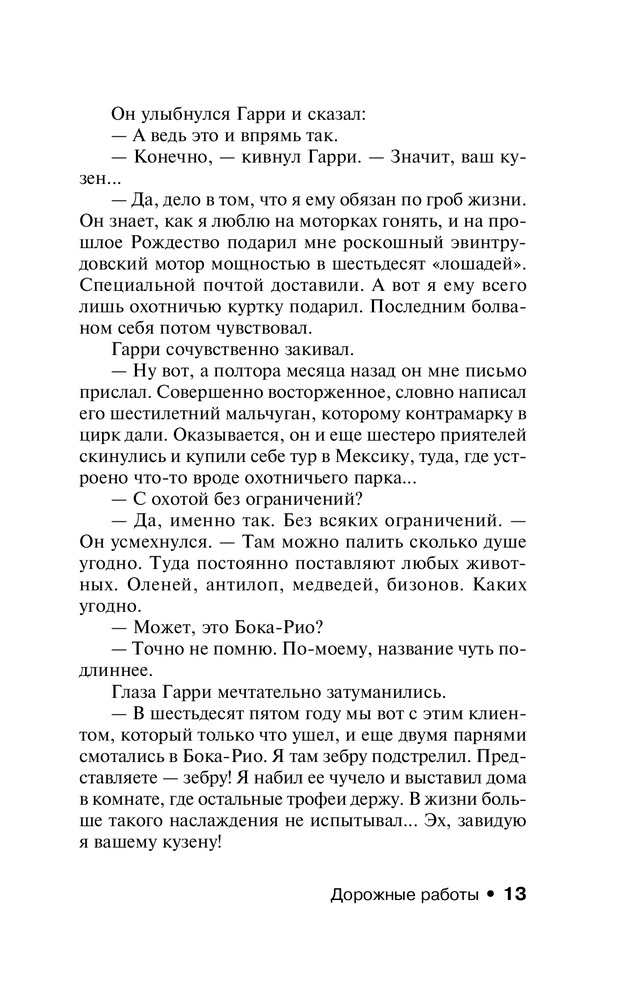 Он улыбнулся Гарри и сказал:

— А ведь это и впрямь так.

— Конечно, — кивнул Гарри. — Значит, ваш кузен...

— Да, дело в том, что я ему обязан по гроб жизни. Он знает, как я люблю на моторках гонять, и на прошлое Рождество подарил мне роскошный эвинтрудовский мотор мощностью в шестьдесят «лошадей». Специальной почтой доставили. А вот я ему всего лишь охотничью куртку подарил. Последним болваном себя потом чувствовал.

Гарри сочувственно закивал.

— Ну вот, а полтора месяца назад он мне письмо прислал. Совершенно восторженное, словно написал его шестилетний мальчуган, которому контрамарку в цирк дали. Оказывается, он и еще шестеро приятелей скинулись и купили себе тур в Мексику, туда, где устроено что-то вроде охотничьего парка...

— С охотой без ограничений?

— Да, именно так. Без всяких ограничений. — Он усмехнулся. — Там можно палить сколько душе угодно. Туда постоянно поставляют любых животных. Оленей, антилоп, медведей, бизонов. Каких угодно.

— Может, это Бока-Рио?

— Точно не помню. По-моему, название чуть подлиннее.

Глаза Гарри мечтательно затуманились.

— В шестьдесят пятом году мы вот с этим клиентом, который только что ушел, и еще двумя парнями смотались в Бока-Рио. Я там зебру подстрелил. Представляете — зебру! Я набил ее чучело и выставил дома в комнате, где остальные трофеи держу. В жизни больше такого наслаждения не испытывал... Эх, завидую я вашему кузену!

Дорожные работы • 13